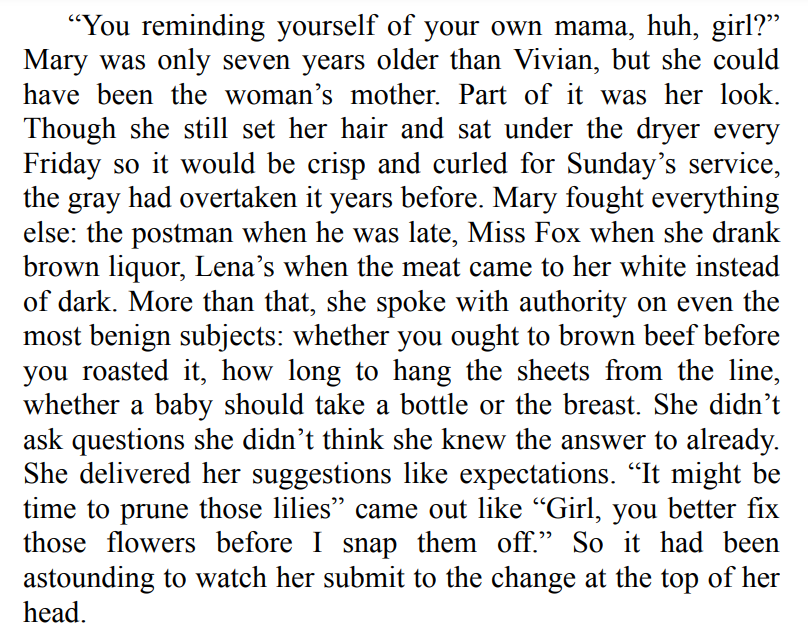 “You reminding yourself of your own mama, huh, girl?” Mary was only seven years older than Vivian, but she could have been the woman’s mother. Part of it was her look. Though she still set her hair and sat under the dryer every Friday so it would be crisp and curled for Sunday’s service, the gray had overtaken it years before. Mary fought everything else: the postman when he was late, Miss Fox when she drank brown liquor, Lena’s when the meat came to her white instead of dark. More than that, she spoke with authority on even the most benign subjects: whether you ought to brown beef before you roasted it, how long to hang the sheets from the line, whether a baby should take a bottle or the breast. She didn’t ask questions she didn’t think she knew the answer to already. She delivered her suggestions like expectations. “It might be time to prune those lilies” came out like “Girl, you better fix those flowers before I snap them off.” So it had been astounding to watch her submit to the change at the top of her head.